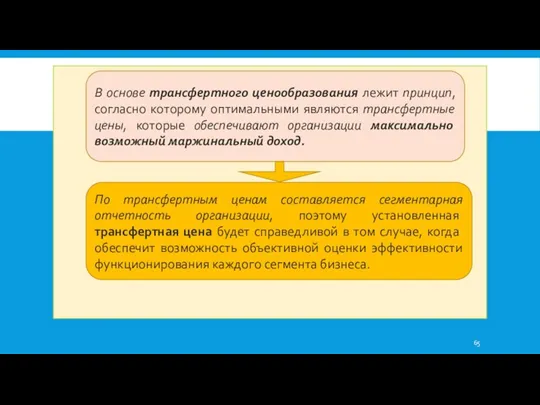 В основе трансфертного ценообразования лежит принцип, согласно которому оптимальными являются трансфертные цены, которые обеспечивают организации максимально возможный маржинальный доход.

По трансфертным ценам составляется сегментарная отчетность организации, поэтому установленная трансфертная цена будет справедливой в том случае, когда обеспечит возможность объективной оценки эффективности функционирования каждого сегмента бизнеса.

65